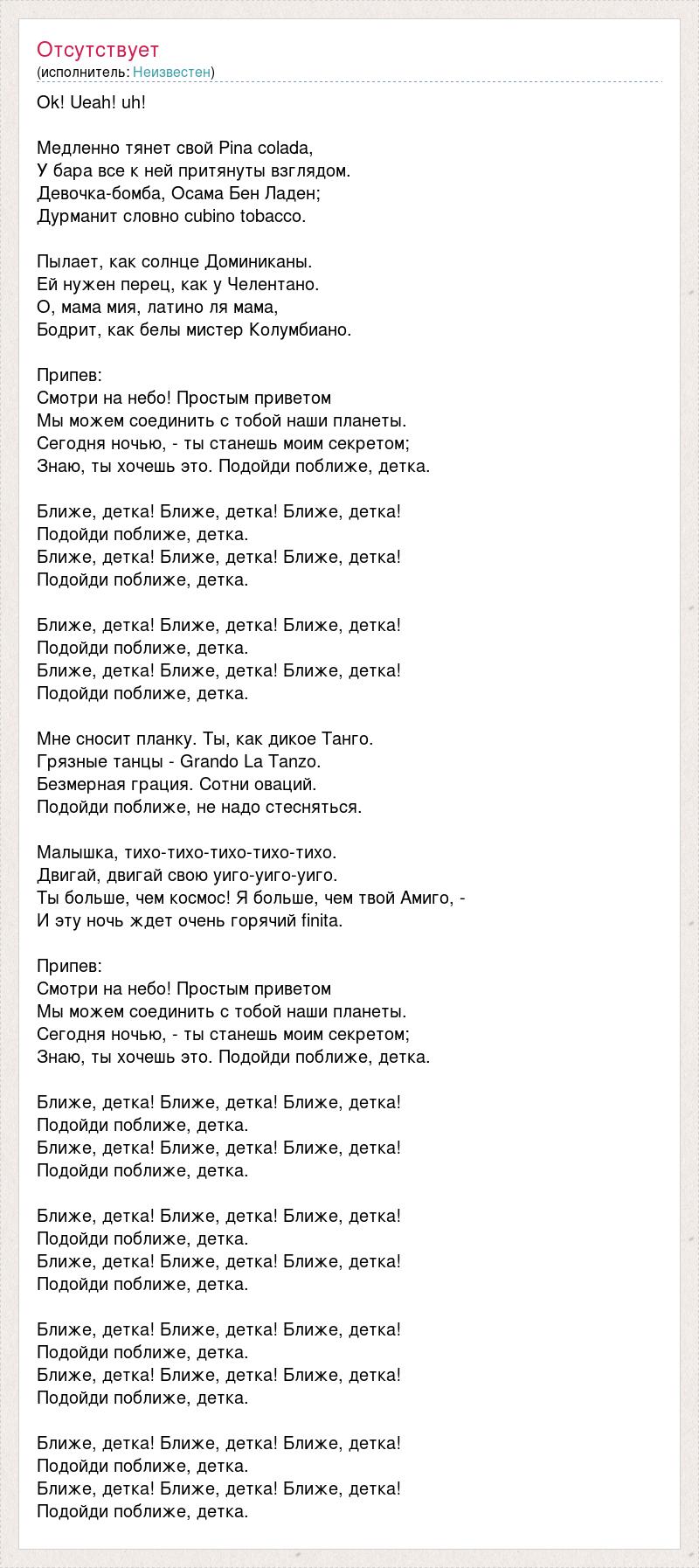 Отсутствует
(исполнитель: Неизвестен)

Ok! Ueah! uh!

Медленно тянет свой Pina colada,
У бара все к ней притянуты взглядом.
Девочка-бомба, Осама Бен Ладен;
Дурманит словно cubino tobacco.

Пылает, как солнце Доминиканы.
Ей нужен перец, как у Челентано.
О, мама мия, латино ля мама,
Бодрит, как белы мистер Колумбиано.

Припев:
Смотри на небо! Простым приветом
Мы можем соединить с тобой наши планеты.
Сегодня ночью, - ты станешь моим секретом;
Знаю, ты хочешь это. Подойди поближе, детка.

Ближе, детка! Ближе, детка! Ближе, детка!
Подойди поближе, детка.
Ближе, детка! Ближе, детка! Ближе, детка!
Подойди поближе, детка.

Ближе, детка! Ближе, детка! Ближе, детка!
Подойди поближе, детка.
Ближе, детка! Ближе, детка! Ближе, детка!
Подойди поближе, детка.

Мне сносит планку. Ты, как дикое Танго.
Грязные танцы - Grando La Tanzo.
Безмерная грация. Сотни оваций.
Подойди поближе, не надо стесняться.

Малышка, тихо-тихо-тихо-тихо-тихо.
Двигай, двигай свою уиго-уиго-уиго.
Ты больше, чем космос! Я больше, чем твой Амиго, -
И эту ночь ждет очень горячий finita.

Припев:
Смотри на небо! Простым приветом
Мы можем соединить с тобой наши планеты.
Сегодня ночью, - ты станешь моим секретом;
Знаю, ты хочешь это. Подойди поближе, детка.

Ближе, детка! Ближе, детка! Ближе, детка!
Подойди поближе, детка.
Ближе, детка! Ближе, детка! Ближе, детка!
Подойди поближе, детка.

Ближе, детка! Ближе, детка! Ближе, детка!
Подойди поближе, детка.
Ближе, детка! Ближе, детка! Ближе, детка!
Подойди поближе, детка.

Ближе, детка! Ближе, детка! Ближе, детка!
Подойди поближе, детка.
Ближе, детка! Ближе, детка! Ближе, детка!
Подойди поближе, детка.

Ближе, детка! Ближе, детка! Ближе, детка!
Подойди поближе, детка.
Ближе, детка! Ближе, детка! Ближе, детка!
Подойди поближе, детка.